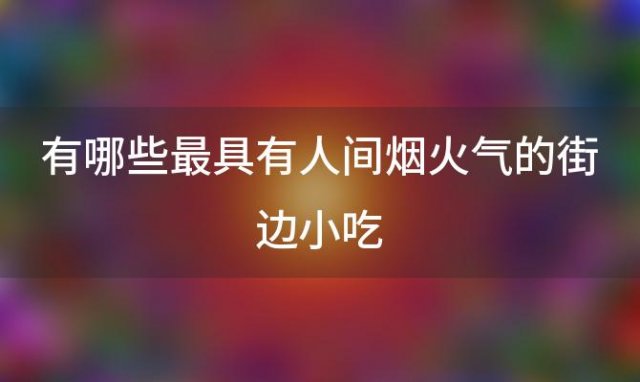 有哪些最具有人间烟火气的街边小吃